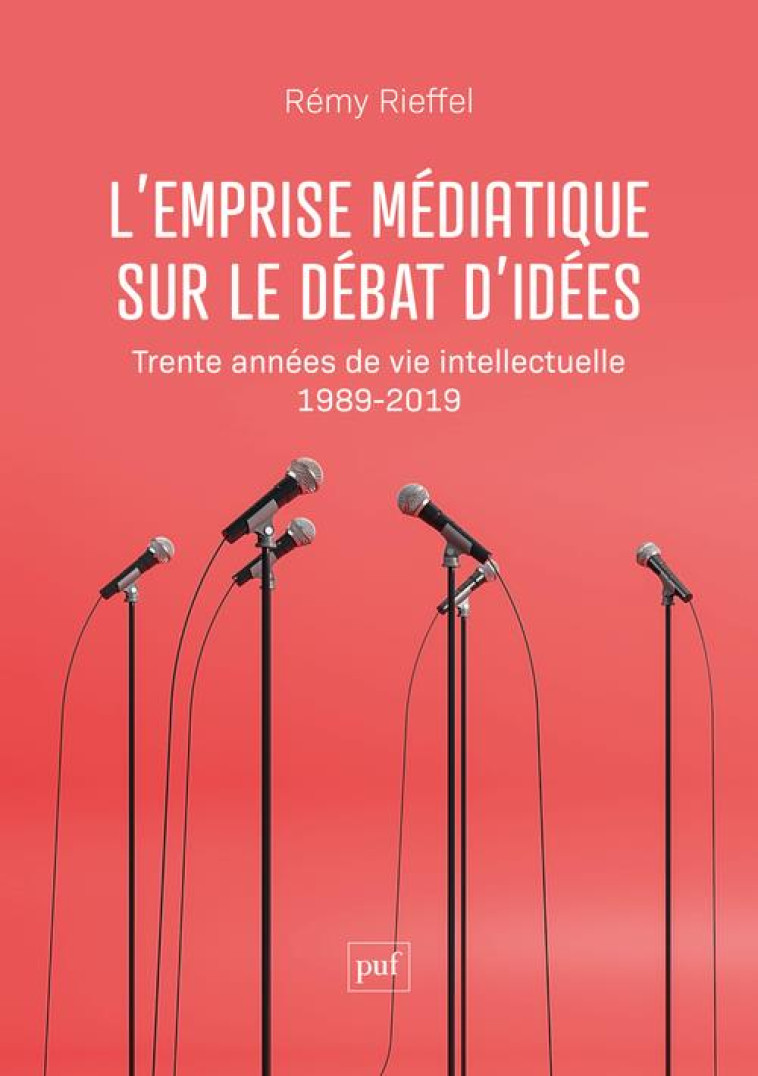 Rémy Rieffel

L'EMPRISE MÉDIATIQUE SUR LE DÉBAT D'IDÉES

Trente années de vie intellectuelle
1989-2019

puf